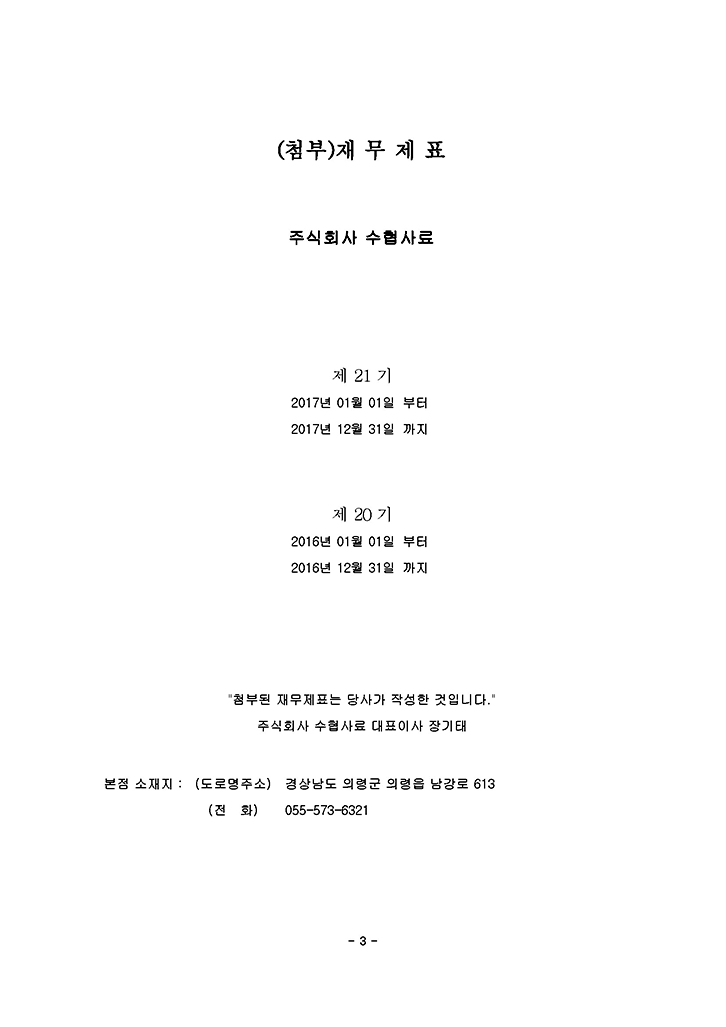 (첨부)재 무 제 표

주식회사 수협사료

제 21 기
2017년 01월 01일 부터
2017년 12월 31일 까지

제 20 기
2016년 01월 01일 부터
2016년 12월 31일 까지

"첨부된 재무제표는 당사가 작성한 것입니다."
주식회사 수협사료 대표이사 장기태

본점 소재지 : (도로명주소) 경상남도 의령군 의령읍 남강로 613
(전 화) 055-573-6321

- 3 -